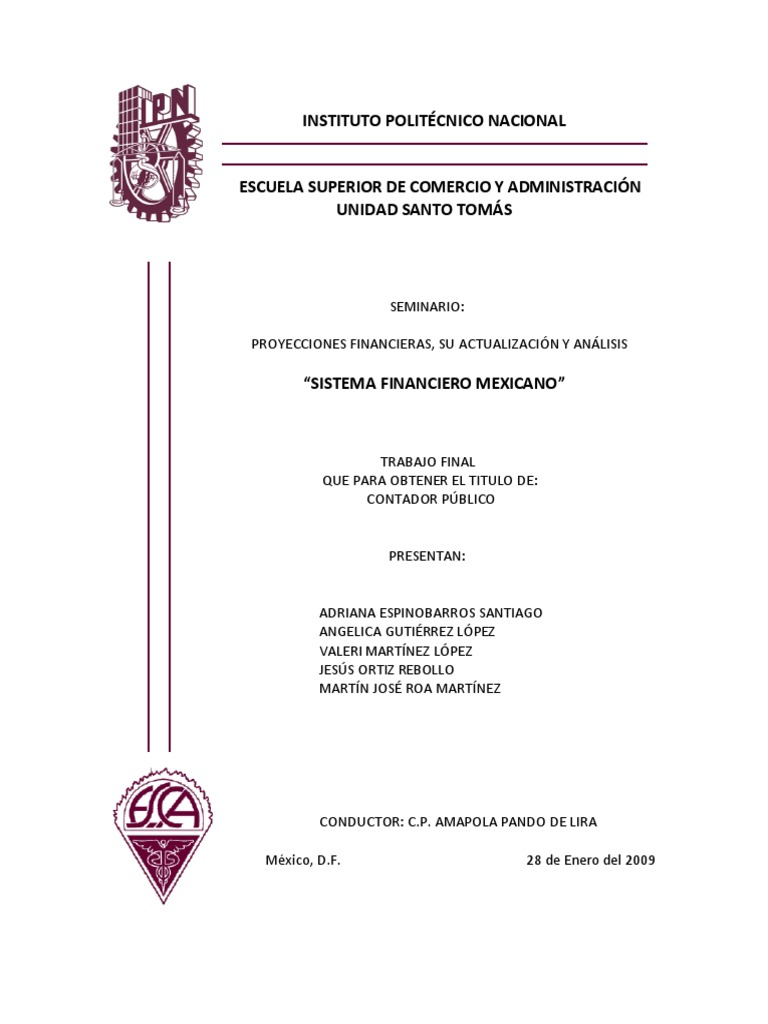 IPN

INSTITUTO POLITÉCNICO NACIONAL

ESCUELA SUPERIOR DE COMERCIO Y ADMINISTRACIÓN
UNIDAD SANTO TOMÁS

SEMINARIO:

PROYECCIONES FINANCIERAS, SU ACTUALIZACIÓN Y ANÁLISIS

“SISTEMA FINANCIERO MEXICANO”

TRABAJO FINAL
QUE PARA OBTENER EL TITULO DE:
CONTADOR PÚBLICO

PRESENTAN:

ADRIANA ESPINOBARROS SANTIAGO
ANGELICA GUTIÉRREZ LÓPEZ
VALERI MARTÍNEZ LÓPEZ
JESÚS ORTIZ REBOLLO
MARTÍN JOSÉ ROA MARTÍNEZ

ESCA

CONDUCTOR: C.P. AMAPOLA PANDO DE LIRA

México, D.F.

28 de Enero del 2009